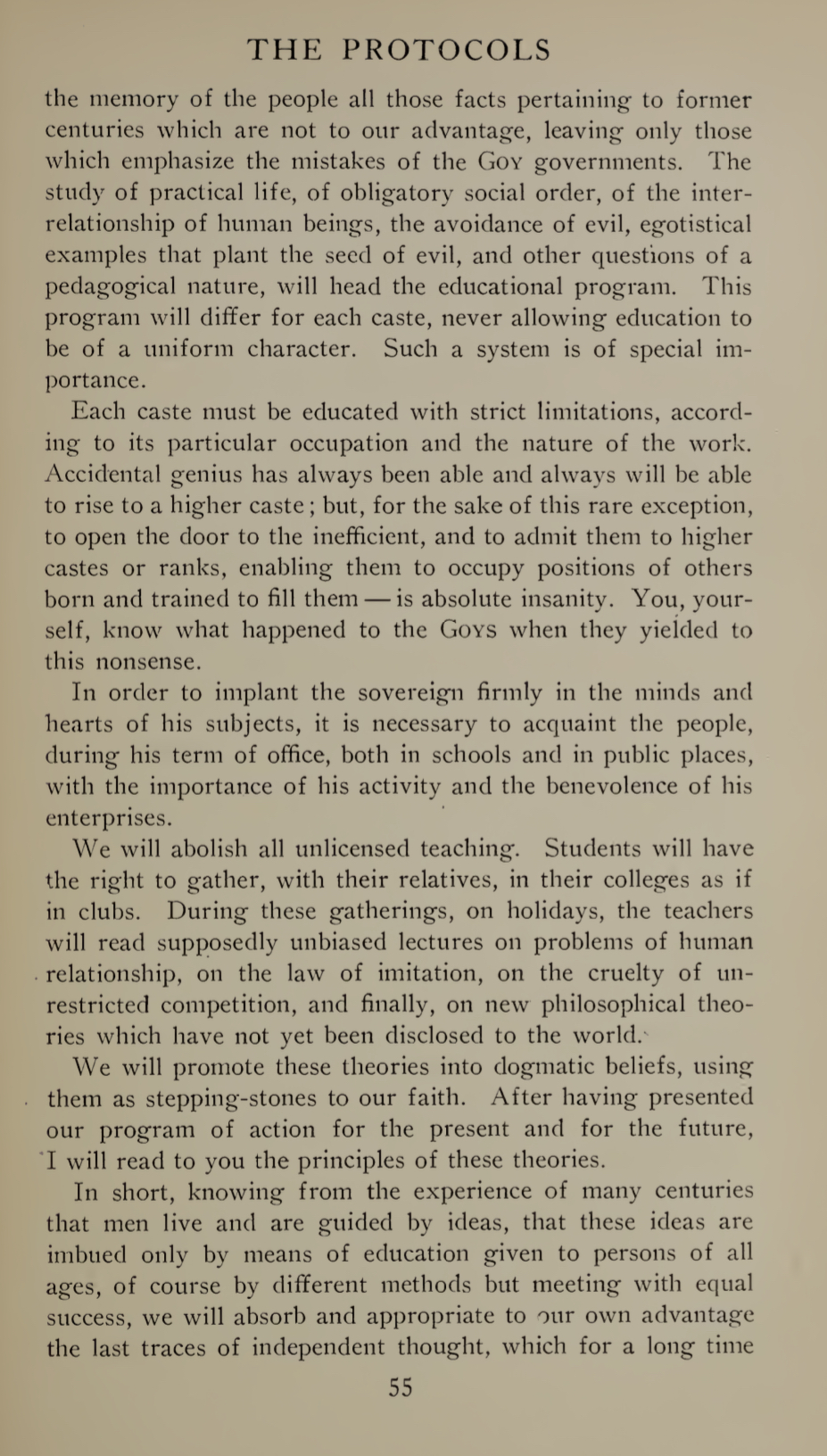 THE PROTOCOLS

the memory of the people all those facts pertaining to former centuries which are not to our advantage, leaving only those which emphasize the mistakes of the Goy governments. The study of practical life, of obligatory social order, of the interrelationship of human beings, the avoidance of evil, egotistical examples that plant the seed of evil, and other questions of a pedagogical nature, will head the educational program. This program will differ for each caste, never allowing education to be of a uniform character. Such a system is of special importance.

Each caste must be educated with strict limitations, according to its particular occupation and the nature of the work. Accidental genius has always been able and always will be able to rise to a higher caste; but, for the sake of this rare exception, to open the door to the inefficient, and to admit them to higher castes or ranks, enabling them to occupy positions of others born and trained to fill them — is absolute insanity. You, yourself, know what happened to the Goys when they yielded to this nonsense.

In order to implant the sovereign firmly in the minds and hearts of his subjects, it is necessary to acquaint the people, during his term of office, both in schools and in public places, with the importance of his activity and the benevolence of his enterprises.

We will abolish all unlicensed teaching. Students will have the right to gather, with their relatives, in their colleges as if in clubs. During these gatherings, on holidays, the teachers will read supposedly unbiased lectures on problems of human relationship, on the law of imitation, on the cruelty of unrestricted competition, and finally, on new philosophical theories which have not yet been disclosed to the world.

We will promote these theories into dogmatic beliefs, using them as stepping-stones to our faith. After having presented our program of action for the present and for the future, I will read to you the principles of these theories.

In short, knowing from the experience of many centuries that men live and are guided by ideas, that these ideas are imbued only by means of education given to persons of all ages, of course by different methods but meeting with equal success, we will absorb and appropriate to our own advantage the last traces of independent thought, which for a long time

55